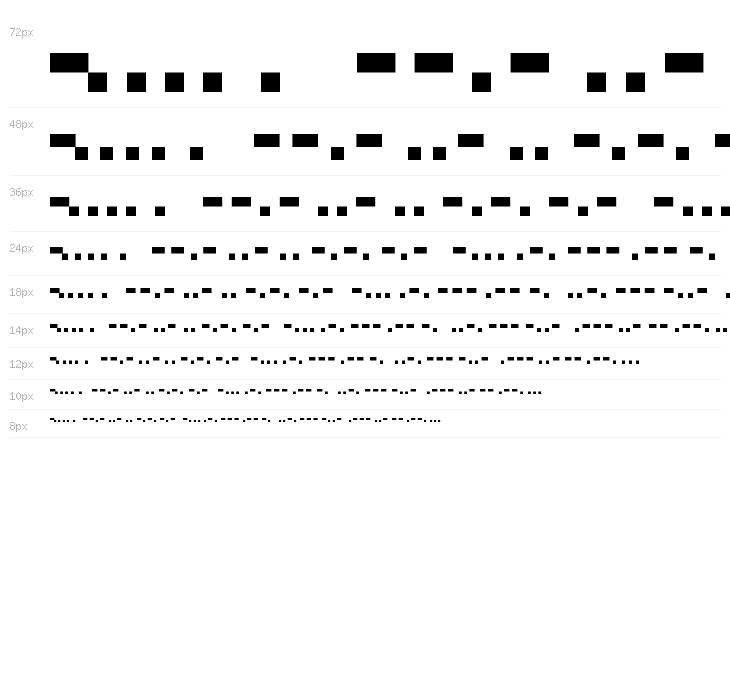 72px

48px

36px

24px

18px

14px

12px

10px

8px